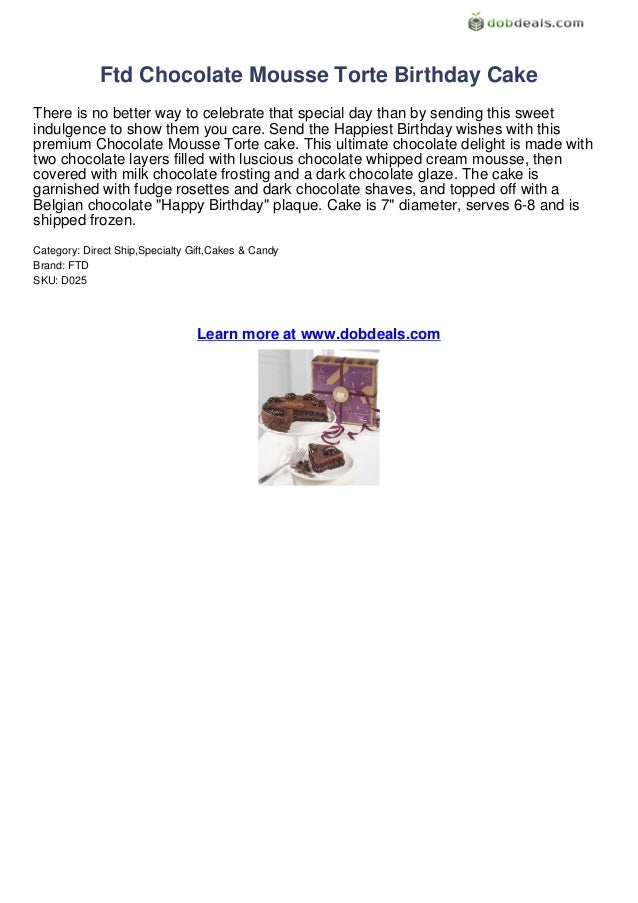 dobdeals.com

Ftd Chocolate Mousse Torte Birthday Cake

There is no better way to celebrate that special day than by sending this sweet indulgence to show them you care. Send the Happiest Birthday wishes with this premium Chocolate Mousse Torte cake. This ultimate chocolate delight is made with two chocolate layers filled with luscious chocolate whipped cream mousse, then covered with milk chocolate frosting and a dark chocolate glaze. The cake is garnished with fudge rosettes and dark chocolate shaves, and topped off with a Belgian chocolate "Happy Birthday" plaque. Cake is 7" diameter, serves 6-8 and is shipped frozen.

Category: Direct Ship,Specialty Gift,Cakes & Candy
Brand: FTD
SKU: D025

Learn more at www.dobdeals.com